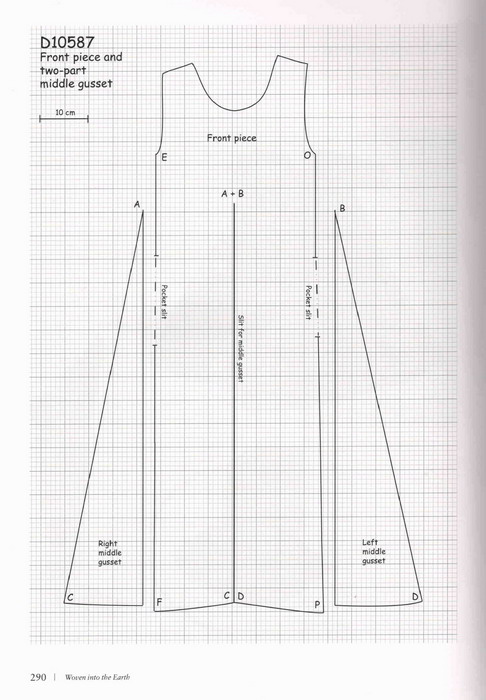 D10587
Front piece and two-part middle gusset

10 cm

Front piece

E

O

A + B

A

B

Pocket slit

Slit for middle gusset

Pocket slit

Right middle gusset

Left middle gusset

C

F

C

D

P

D

290 | Woven into the Earth